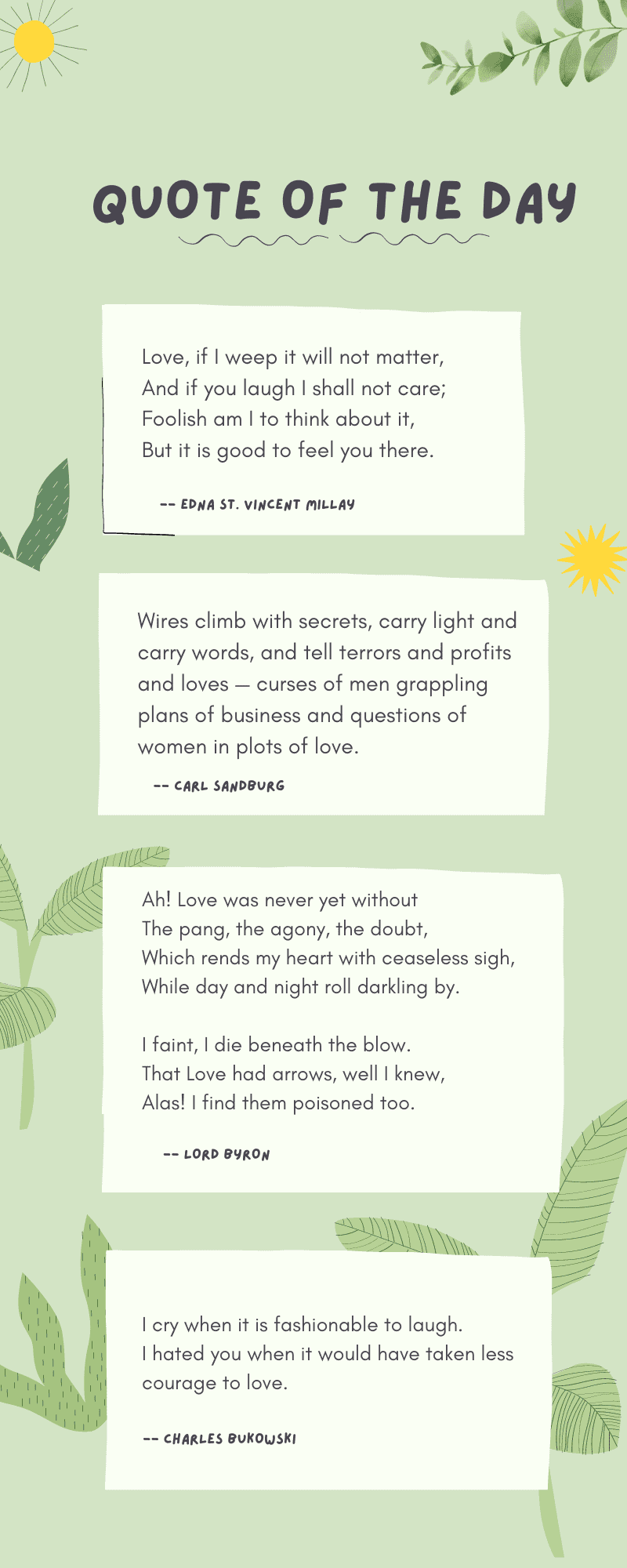 QUOTE OF THE DAY

Love, if I weep it will not matter,
And if you laugh I shall not care;
Foolish am I to think about it,
But it is good to feel you there.

-- EDNA ST. VINCENT MILLAY

Wires climb with secrets, carry light and carry words, and tell terrors and profits and loves — curses of men grappling plans of business and questions of women in plots of love.

-- CARL SANDBURG

Ah! Love was never yet without
The pang, the agony, the doubt,
Which rends my heart with ceaseless sigh,
While day and night roll darkling by.

I faint, I die beneath the blow.
That Love had arrows, well I knew,
Alas! I find them poisoned too.

-- LORD BYRON

I cry when it is fashionable to laugh.
I hated you when it would have taken less courage to love.

-- CHARLES BUKOWSKI